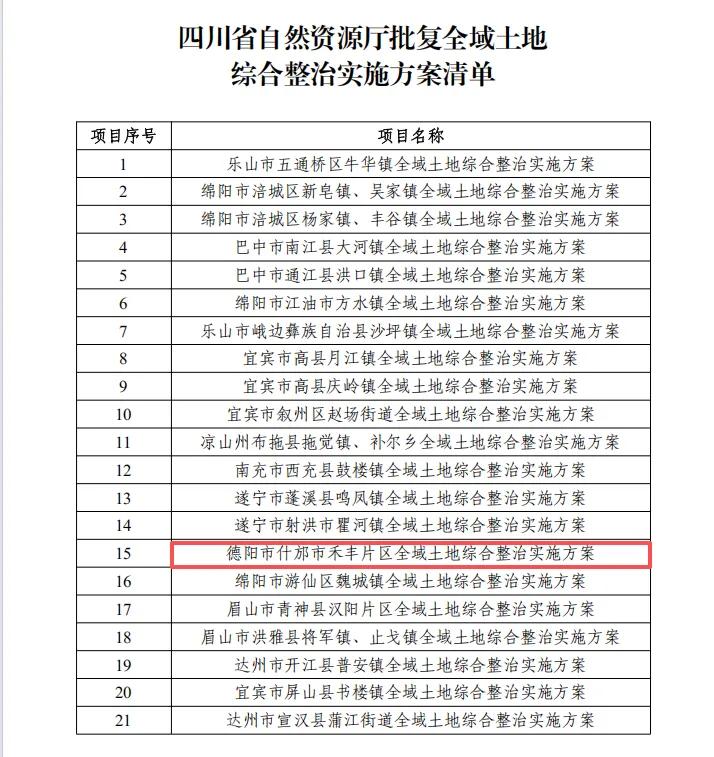 四川省自然资源厅批复全域土地综合整治实施方案清单

| 项目序号 | 项目名称 |
|---|---|
| 1 | 乐山市五通桥区牛华镇全域土地综合整治实施方案 |
| 2 | 绵阳市涪城区新皂镇、吴家镇全域土地综合整治实施方案 |
| 3 | 绵阳市涪城区杨家镇、丰谷镇全域土地综合整治实施方案 |
| 4 | 巴中市南江县大河镇全域土地综合整治实施方案 |
| 5 | 巴中市通江县洪口镇全域土地综合整治实施方案 |
| 6 | 绵阳市江油市方水镇全域土地综合整治实施方案 |
| 7 | 乐山市峨边彝族自治县沙坪镇全域土地综合整治实施方案 |
| 8 | 宜宾市高县月江镇全域土地综合整治实施方案 |
| 9 | 宜宾市高县庆岭镇全域土地综合整治实施方案 |
| 10 | 宜宾市叙州区赵场街道全域土地综合整治实施方案 |
| 11 | 凉山州布拖县拖觉镇、补尔乡全域土地综合整治实施方案 |
| 12 | 南充市西充县鼓楼镇全域土地综合整治实施方案 |
| 13 | 遂宁市蓬溪县鸣凤镇全域土地综合整治实施方案 |
| 14 | 遂宁市射洪市瞿河镇全域土地综合整治实施方案 |
| 15 | 德阳市什邡市禾丰片区全域土地综合整治实施方案 |
| 16 | 绵阳市游仙区魏城镇全域土地综合整治实施方案 |
| 17 | 眉山市青神县汉阳片区全域土地综合整治实施方案 |
| 18 | 眉山市洪雅县将军镇、止戈镇全域土地综合整治实施方案 |
| 19 | 达州市开江县普安镇全域土地综合整治实施方案 |
| 20 | 宜宾市屏山县书楼镇全域土地综合整治实施方案 |
| 21 | 达州市宣汉县蒲江街道全域土地综合整治实施方案 |